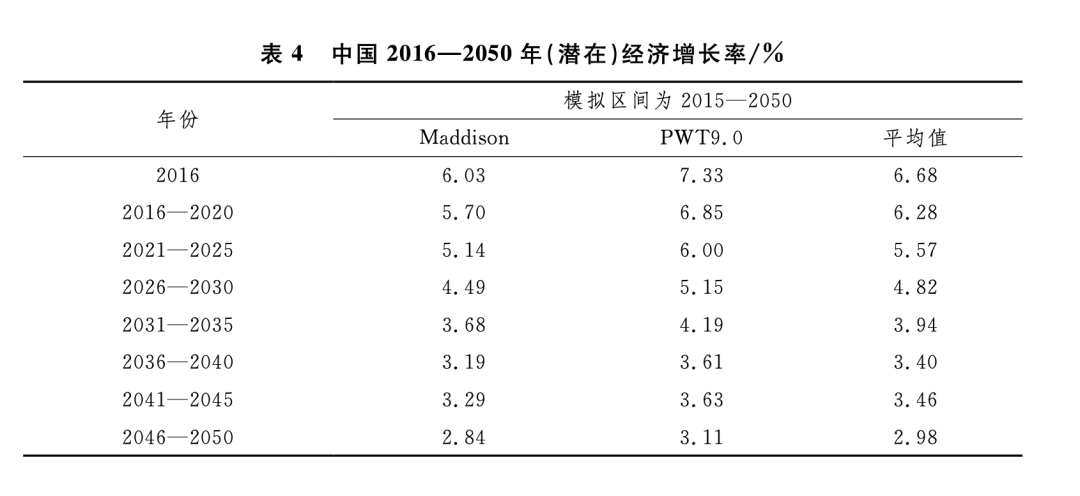 表 4　中国 2016—2050 年(潜在)经济增长率/%

| 年份 | 模拟区间为 2015—2050 | | |
|---|---|---|---|
| | Maddison | PWT9.0 | 平均值 |
| 2016 | 6.03 | 7.33 | 6.68 |
| 2016—2020 | 5.70 | 6.85 | 6.28 |
| 2021—2025 | 5.14 | 6.00 | 5.57 |
| 2026—2030 | 4.49 | 5.15 | 4.82 |
| 2031—2035 | 3.68 | 4.19 | 3.94 |
| 2036—2040 | 3.19 | 3.61 | 3.40 |
| 2041—2045 | 3.29 | 3.63 | 3.46 |
| 2046—2050 | 2.84 | 3.11 | 2.98 |